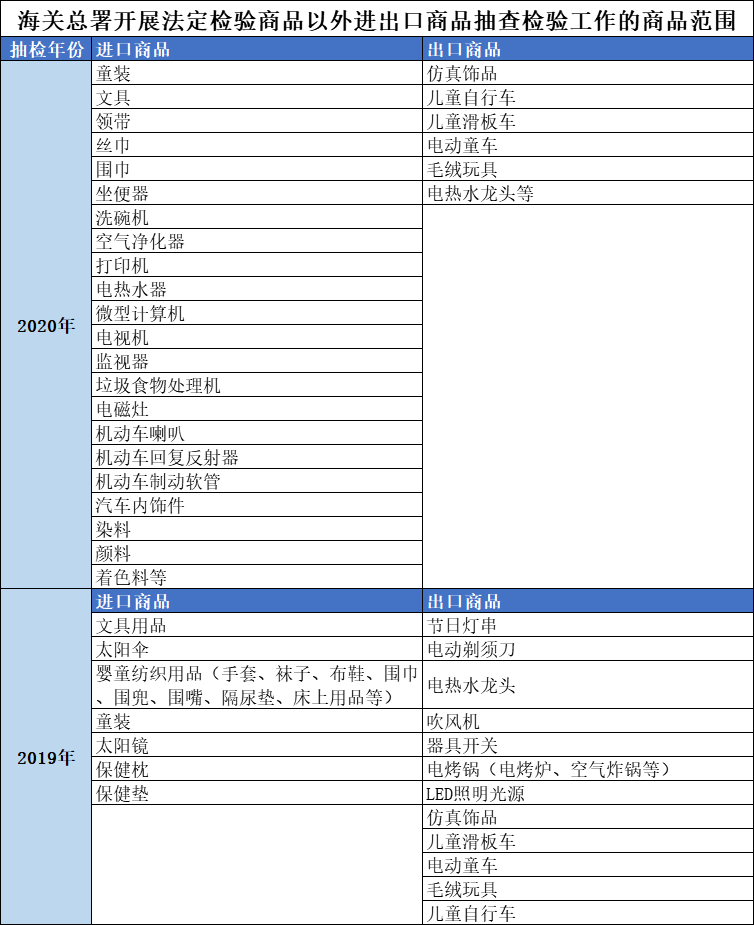 海关总署开展法定检验商品以外进出口商品抽查检验工作的商品范围

| 抽检年份 | 进口商品 | 出口商品 |
|---|---|---|
| 2020年 | 童装 | 仿真饰品 |
| | 文具 | 儿童自行车 |
| | 领带 | 儿童滑板车 |
| | 丝巾 | 电动童车 |
| | 围巾 | 毛绒玩具 |
| | 坐便器 | 电热水龙头等 |
| | 洗碗机 | |
| | 空气净化器 | |
| | 打印机 | |
| | 电热水器 | |
| | 微型计算机 | |
| | 电视机 | |
| | 监视器 | |
| | 垃圾食物处理机 | |
| | 电磁灶 | |
| | 机动车喇叭 | |
| | 机动车回复反射器 | |
| | 机动车制动软管 | |
| | 汽车内饰件 | |
| | 染料 | |
| | 颜料 | |
| | 着色料等 | |
| 2019年 | 进口商品 | 出口商品 |
| | 文具用品 | 节日灯串 |
| | 太阳伞 | 电动剃须刀 |
| | 婴童纺织用品（手套、袜子、布鞋、围巾、围兜、围嘴、隔尿垫、床上用品等） | 电热水龙头 |
| | 童装 | 吹风机 |
| | 太阳镜 | 器具开关 |
| | 保健枕 | 电烤锅（电烤炉、空气炸锅等） |
| | 保健垫 | LED照明光源 |
| | | 仿真饰品 |
| | | 儿童滑板车 |
| | | 电动童车 |
| | | 毛绒玩具 |
| | | 儿童自行车 |